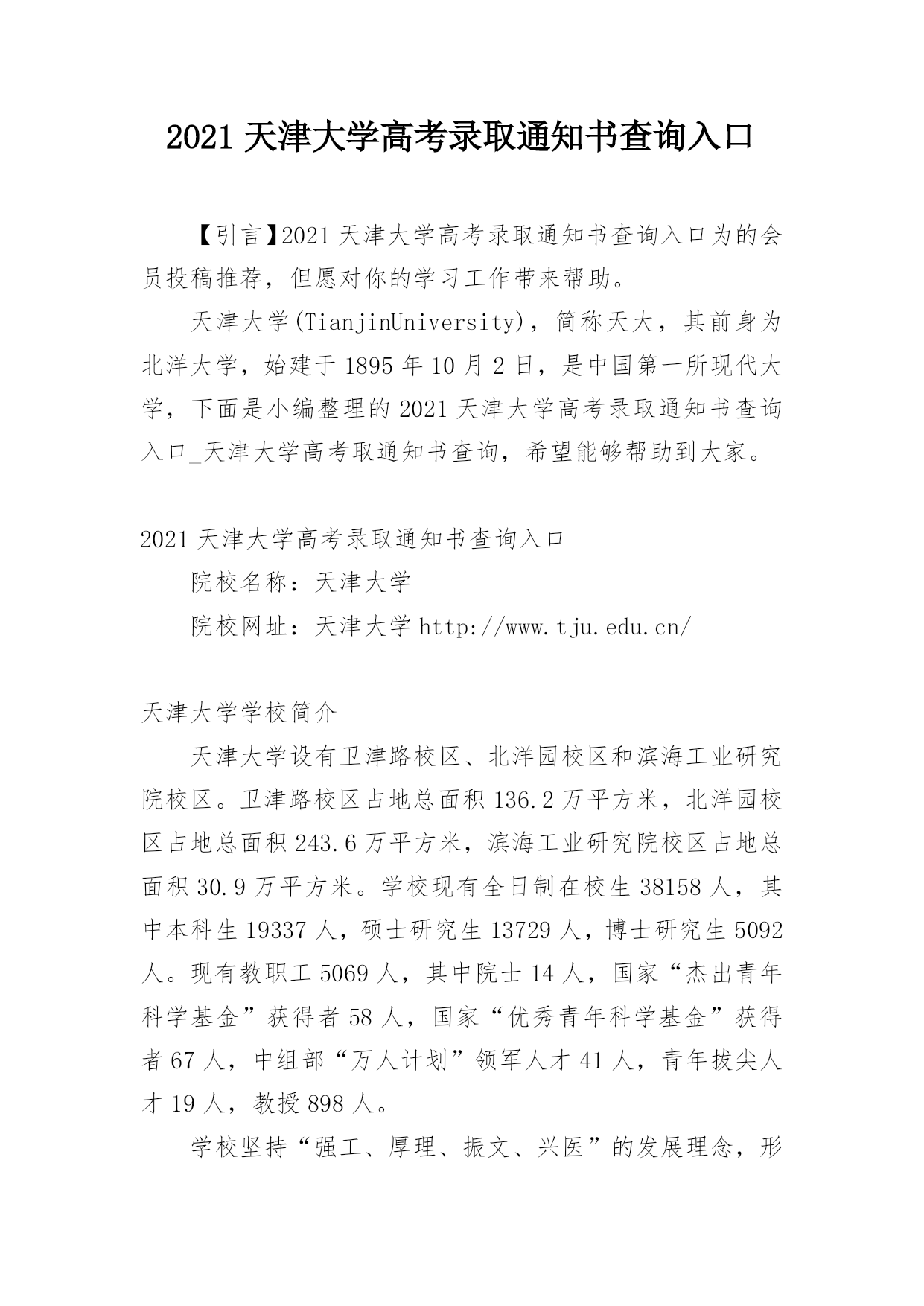 2021 天津大学高考录取通知书查询入口

【引言】2021 天津大学高考录取通知书查询入口为的会员投稿推荐，但愿对你的学习工作带来帮助。

天津大学(TianjinUniversity)，简称天大，其前身为北洋大学，始建于 1895 年 10 月 2 日，是中国第一所现代大学，下面是小编整理的 2021 天津大学高考录取通知书查询入口_天津大学高考取通知书查询，希望能够帮助到大家。

2021 天津大学高考录取通知书查询入口

院校名称：天津大学

院校网址：天津大学 http://www.tju.edu.cn/

天津大学学校简介

天津大学设有卫津路校区、北洋园校区和滨海工业研究院校区。卫津路校区占地总面积 136.2 万平方米，北洋园校区占地总面积 243.6 万平方米，滨海工业研究院校区占地总面积 30.9 万平方米。学校现有全日制在校生 38158 人，其中本科生 19337 人，硕士研究生 13729 人，博士研究生 5092 人。现有教职工 5069 人，其中院士 14 人，国家“杰出青年科学基金”获得者 58 人，国家“优秀青年科学基金”获得者 67 人，中组部“万人计划”领军人才 41 人，青年拔尖人才 19 人，教授 898 人。

学校坚持“强工、厚理、振文、兴医”的发展理念，形